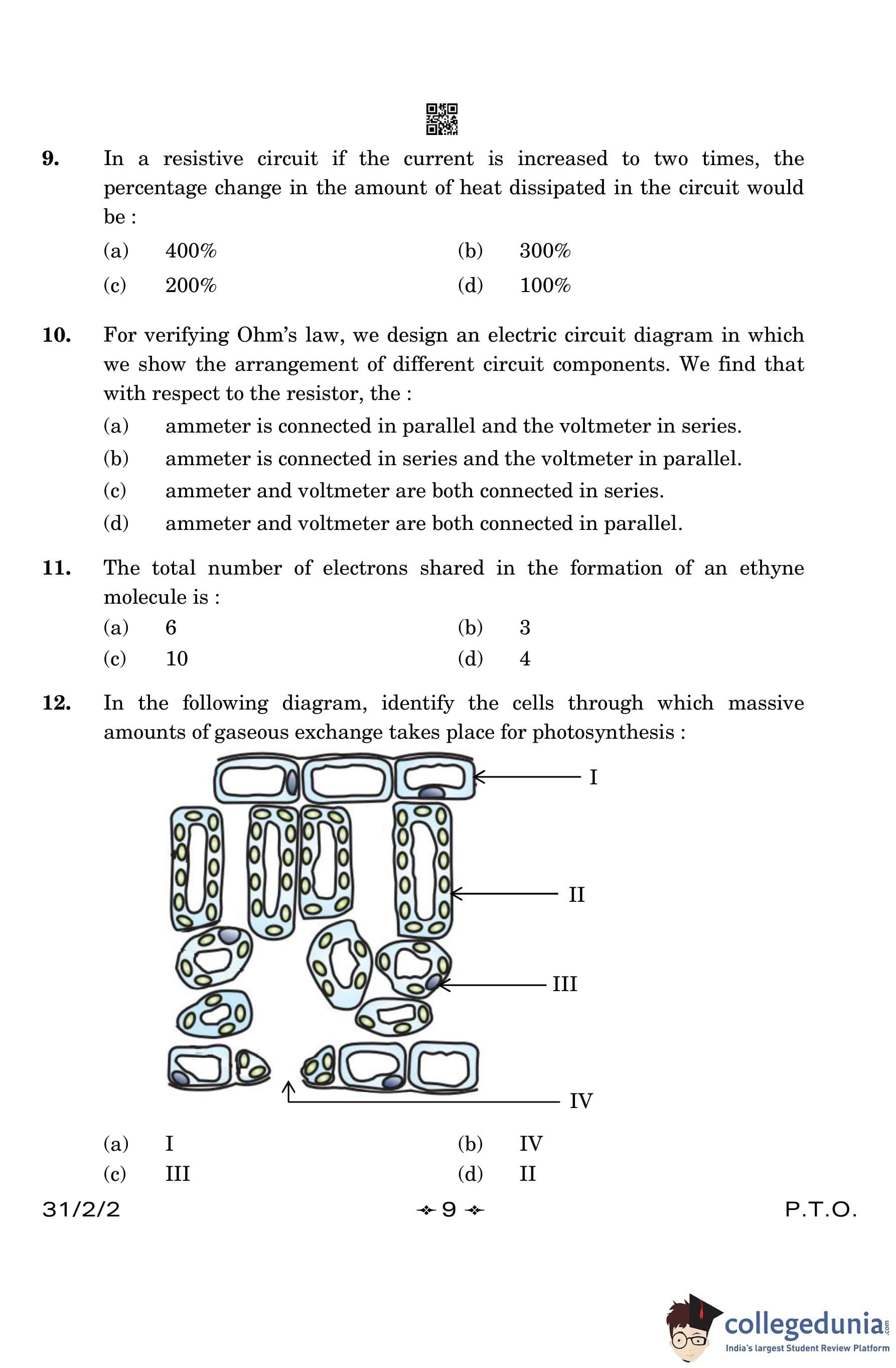 9. In a resistive circuit if the current is increased to two times, the percentage change in the amount of heat dissipated in the circuit would be :

(a) 400%
(b) 300%
(c) 200%
(d) 100%

10. For verifying Ohm's law, we design an electric circuit diagram in which we show the arrangement of different circuit components. We find that with respect to the resistor, the :

(a) ammeter is connected in parallel and the voltmeter in series.
(b) ammeter is connected in series and the voltmeter in parallel.
(c) ammeter and voltmeter are both connected in series.
(d) ammeter and voltmeter are both connected in parallel.

11. The total number of electrons shared in the formation of an ethyne molecule is :

(a) 6
(b) 3
(c) 10
(d) 4

12. In the following diagram, identify the cells through which massive amounts of gaseous exchange takes place for photosynthesis :

I
II
III
IV

(a) I
(b) IV
(c) III
(d) II

31/2/2 9 P.T.O.

collegedunia.com
India's largest Student Review Platform